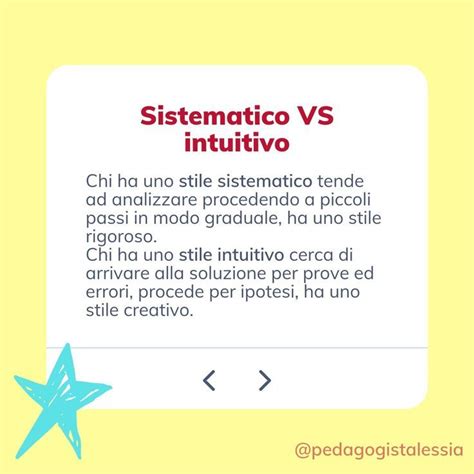 Sistematico VS intuitivo

Chi ha uno stile sistematico tende ad analizzare procedendo a piccoli passi in modo graduale, ha uno stile rigoroso.
Chi ha uno stile intuitivo cerca di arrivare alla soluzione per prove ed errori, procede per ipotesi, ha uno stile creativo.

< >

@pedagogistalessia